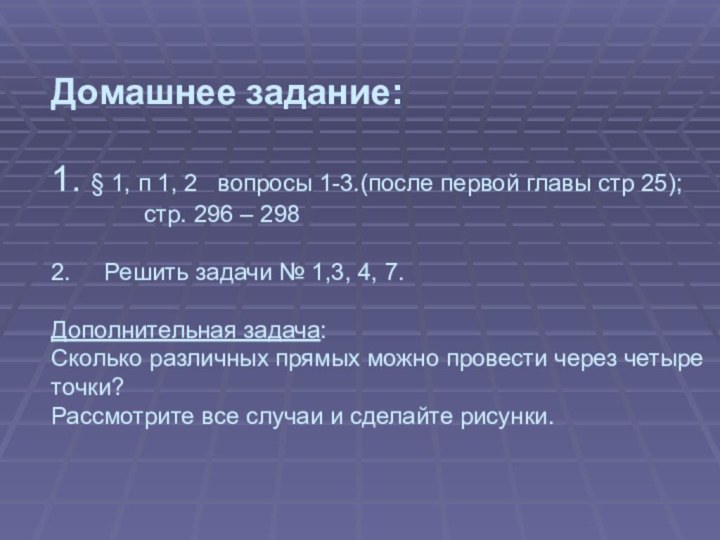 Домашнее задание:

1. § 1, п 1, 2 вопросы 1-3.(после первой главы стр 25); стр. 296 – 298

2. Решить задачи № 1,3, 4, 7.

Дополнительная задача:
Сколько различных прямых можно провести через четыре точки?
Рассмотрите все случаи и сделайте рисунки.